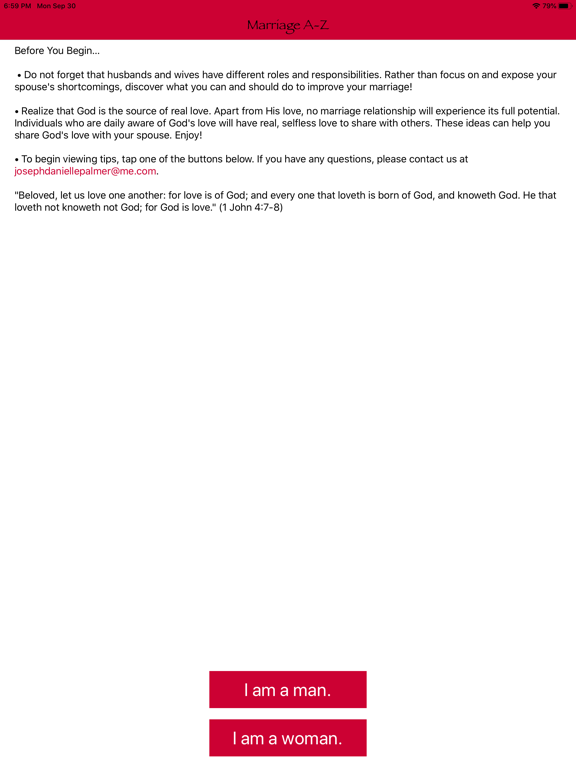 6:59 PM Mon Sep 30

79%

Marriage A-Z

Before You Begin...

• Do not forget that husbands and wives have different roles and responsibilities. Rather than focus on and expose your spouse's shortcomings, discover what you can and should do to improve your marriage!

• Realize that God is the source of real love. Apart from His love, no marriage relationship will experience its full potential. Individuals who are daily aware of God's love will have real, selfless love to share with others. These ideas can help you share God's love with your spouse. Enjoy!

• To begin viewing tips, tap one of the buttons below. If you have any questions, please contact us at josephdaniellepalmer@me.com.

"Beloved, let us love one another: for love is of God; and every one that loveth is born of God, and knoweth God. He that loveth not knoweth not God; for God is love." (1 John 4:7-8)

I am a man.

I am a woman.